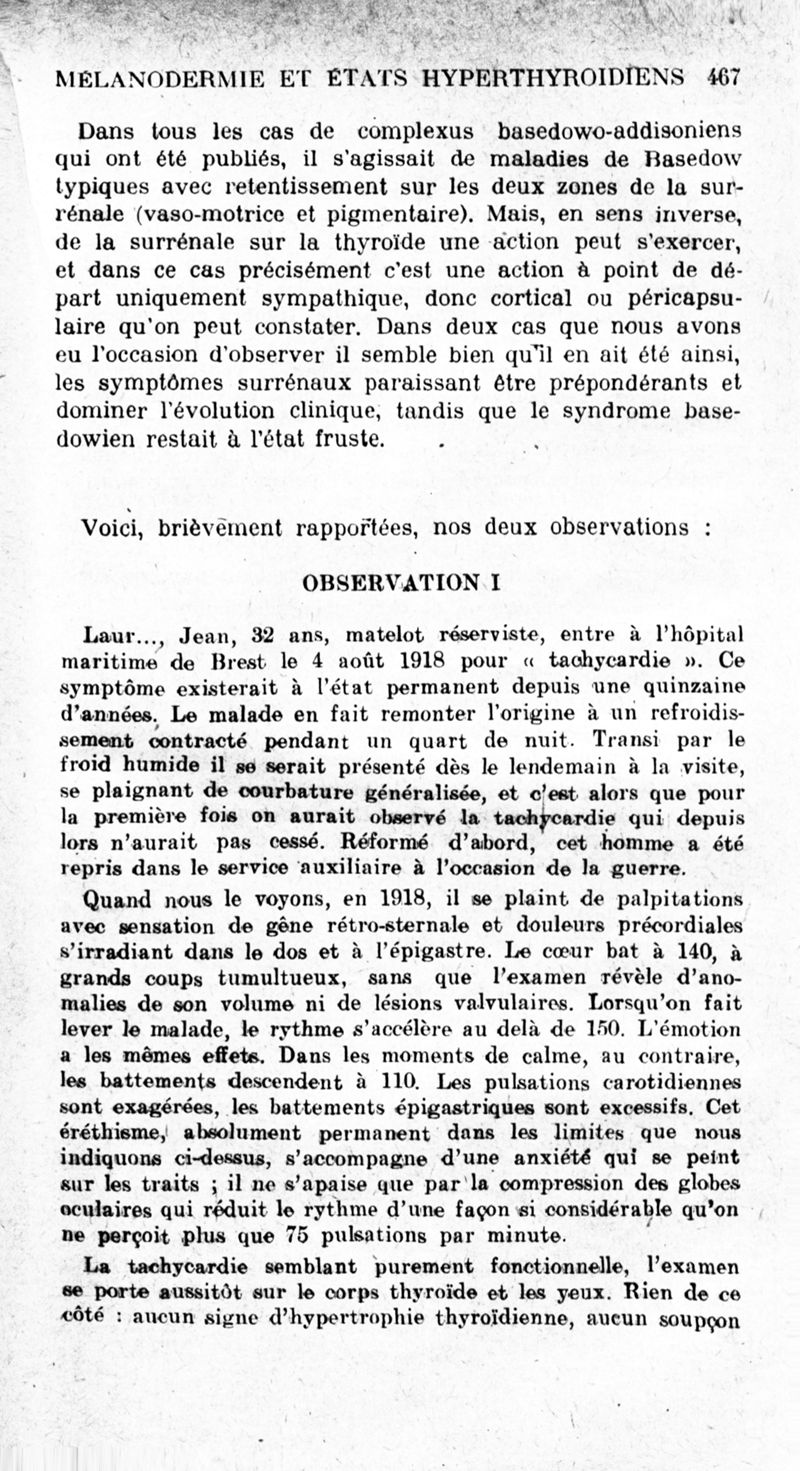 MÉLANODERMIE ET ÉTATS HYPERTHYROIDIENS 467

Dans tous les cas de complexus basedowo-addisoniens qui ont été publiés, il s'agissait de maladies de Basedow typiques avec retentissement sur les deux zones de la surrénale (vaso-motrice et pigmentaire). Mais, en sens inverse, de la surrénale sur la thyroïde une action peut s'exercer, et dans ce cas précisément c'est une action à point de départ uniquement sympathique, donc cortical ou péricapsulaire qu'on peut constater. Dans deux cas que nous avons eu l'occasion d'observer il semble bien qu'il en ait été ainsi, les symptômes surrénaux paraissant être prépondérants et dominer l'évolution clinique, tandis que le syndrome basedowien restait à l'état fruste.

Voici, brièvement rapportées, nos deux observations :

OBSERVATION I

Laur..., Jean, 32 ans, matelot réserviste, entre à l'hôpital maritime de Brest le 4 août 1918 pour « tachycardie ». Ce symptôme existerait à l'état permanent depuis une quinzaine d'années. Le malade en fait remonter l'origine à un refroidissement contracté pendant un quart de nuit. Transi par le froid humide il se serait présenté dès le lendemain à la visite, se plaignant de courbature généralisée, et c'est alors que pour la première fois on aurait observé la tachycardie qui depuis lors n'aurait pas cessé. Réformé d'abord, cet homme a été repris dans le service auxiliaire à l'occasion de la guerre.

Quand nous le voyons, en 1918, il se plaint de palpitations avec sensation de gêne rétro-sternale et douleurs précordiales s'irradiant dans le dos et à l'épigastre. Le cœur bat à 140, à grands coups tumultueux, sans que l'examen révèle d'anomalies de son volume ni de lésions valvulaires. Lorsqu'on fait lever le malade, le rythme s'accélère au delà de 150. L'émotion a les mêmes effets. Dans les moments de calme, au contraire, les battements descendent à 110. Les pulsations carotidiennes sont exagérées, les battements épigastriques sont excessifs. Cet éréthisme, absolument permanent dans les limites que nous indiquons ci-dessus, s'accompagne d'une anxiété qui se peint sur les traits ; il ne s'apaise que par la compression des globes oculaires qui réduit le rythme d'une façon si considérable qu'on ne perçoit plus que 75 pulsations par minute.

La tachycardie semblant purement fonctionnelle, l'examen se porte aussitôt sur le corps thyroïde et les yeux. Rien de ce côté : aucun signe d'hypertrophie thyroïdienne, aucun soupçon